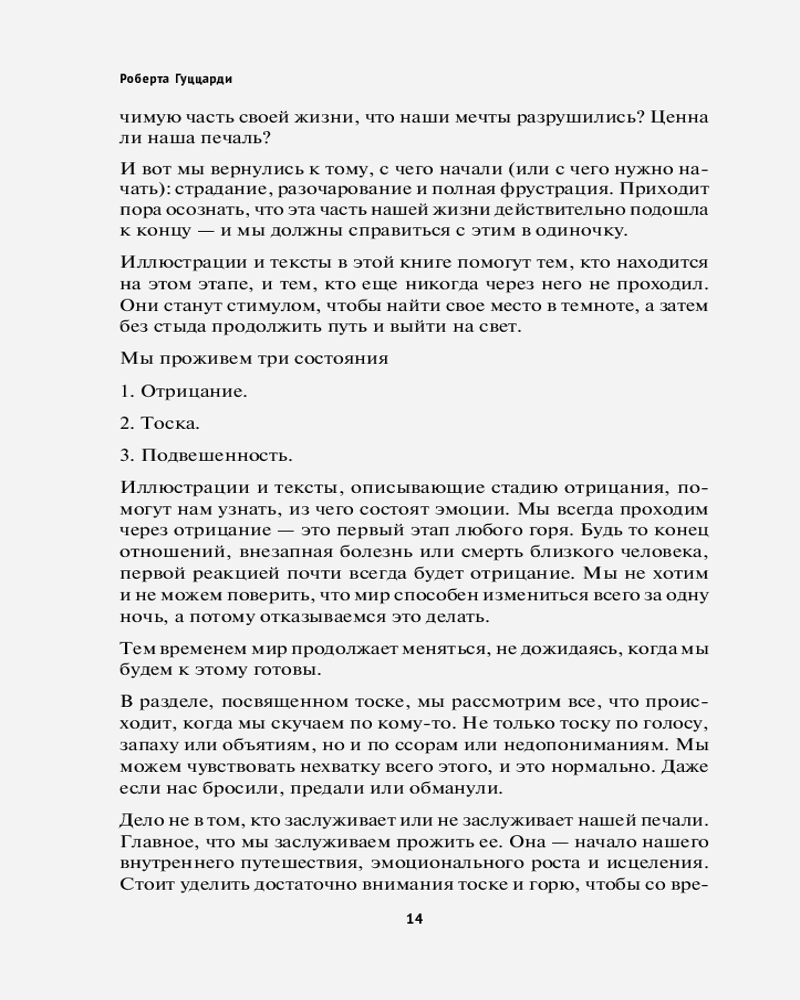 Роберта Гуццарди

чимую часть своей жизни, что наши мечты разрушились? Ценна ли наша печаль?

И вот мы вернулись к тому, с чего начали (или с чего нужно начать): страдание, разочарование и полная фрустрация. Приходит пора осознать, что эта часть нашей жизни действительно подошла к концу — и мы должны справиться с этим в одиночку.

Иллюстрации и тексты в этой книге помогут тем, кто находится на этом этапе, и тем, кто еще никогда через него не проходил. Они станут стимулом, чтобы найти свое место в темноте, а затем без стыда продолжить путь и выйти на свет.

Мы проживем три состояния

1. Отрицание.

2. Тоска.

3. Подвешенность.

Иллюстрации и тексты, описывающие стадию отрицания, помогут нам узнать, из чего состоят эмоции. Мы всегда проходим через отрицание — это первый этап любого горя. Будь то конец отношений, внезапная болезнь или смерть близкого человека, первой реакцией почти всегда будет отрицание. Мы не хотим и не можем поверить, что мир способен измениться всего за одну ночь, а потому отказываемся это делать.

Тем временем мир продолжает меняться, не дожидаясь, когда мы будем к этому готовы.

В разделе, посвященном тоске, мы рассмотрим все, что происходит, когда мы скучаем по кому-то. Не только тоску по голосу, запаху или объятиям, но и по ссорам или недопониманиям. Мы можем чувствовать нехватку всего этого, и это нормально. Даже если нас бросили, предали или обманули.

Дело не в том, кто заслуживает или не заслуживает нашей печали. Главное, что мы заслуживаем прожить ее. Она — начало нашего внутреннего путешествия, эмоционального роста и исцеления. Стоит уделить достаточно внимания тоске и горю, чтобы со вре-

14